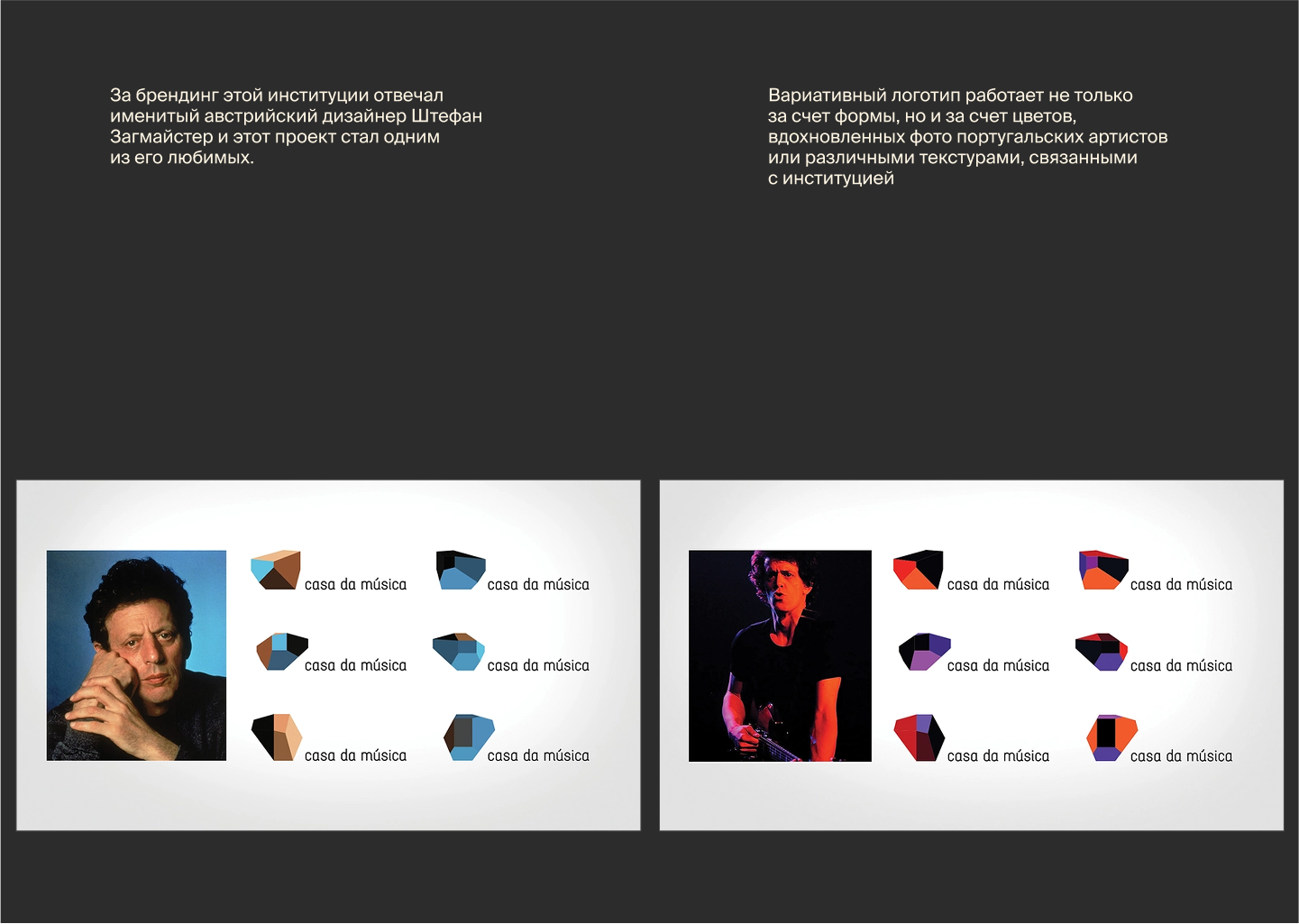 За брендинг этой институции отвечал именитый австрийский дизайнер Штефан Загмайстер и этот проект стал одним из его любимых.

Вариативный логотип работает не только за счет формы, но и за счет цветов, вдохновленных фото португальских артистов или различными текстурами, связанными с институцией

casa da música
casa da música
casa da música
casa da música
casa da música
casa da música

casa da música
casa da música
casa da música
casa da música
casa da música
casa da música